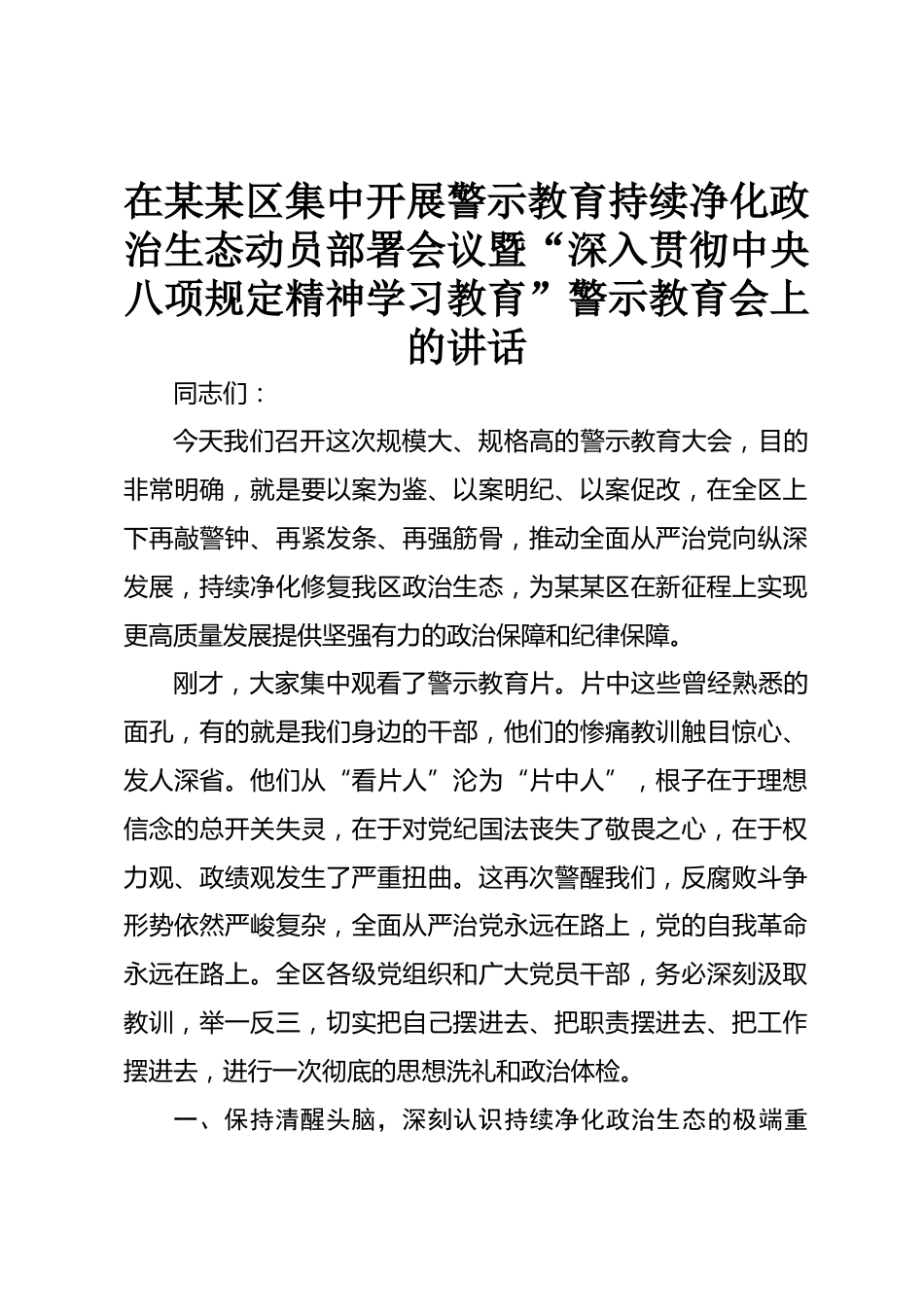 在某某区集中开展警示教育持续净化政治生态动员部署会议暨“深入贯彻中央八项规定精神学习教育”警示教育会上的讲话

同志们：

今天我们召开这次规模大、规格高的警示教育大会，目的非常明确，就是要以案为鉴、以案明纪、以案促改，在全区上下再敲警钟、再紧发条、再强筋骨，推动全面从严治党向纵深发展，持续净化修复我区政治生态，为某某区在新征程上实现更高质量发展提供坚强有力的政治保障和纪律保障。

刚才，大家集中观看了警示教育片。片中这些曾经熟悉的面孔，有的就是我们身边的干部，他们的惨痛教训触目惊心、发人深省。他们从“看片人”沦为“片中人”，根子在于理想信念的总开关失灵，在于对党纪国法丧失了敬畏之心，在于权力观、政绩观发生了严重扭曲。这再次警醒我们，反腐败斗争形势依然严峻复杂，全面从严治党永远在路上，党的自我革命永远在路上。全区各级党组织和广大党员干部，务必深刻汲取教训，举一反三，切实把自己摆进去、把职责摆进去、把工作摆进去，进行一次彻底的思想洗礼和政治体检。

一、保持清醒头脑，深刻认识持续净化政治生态的极端重